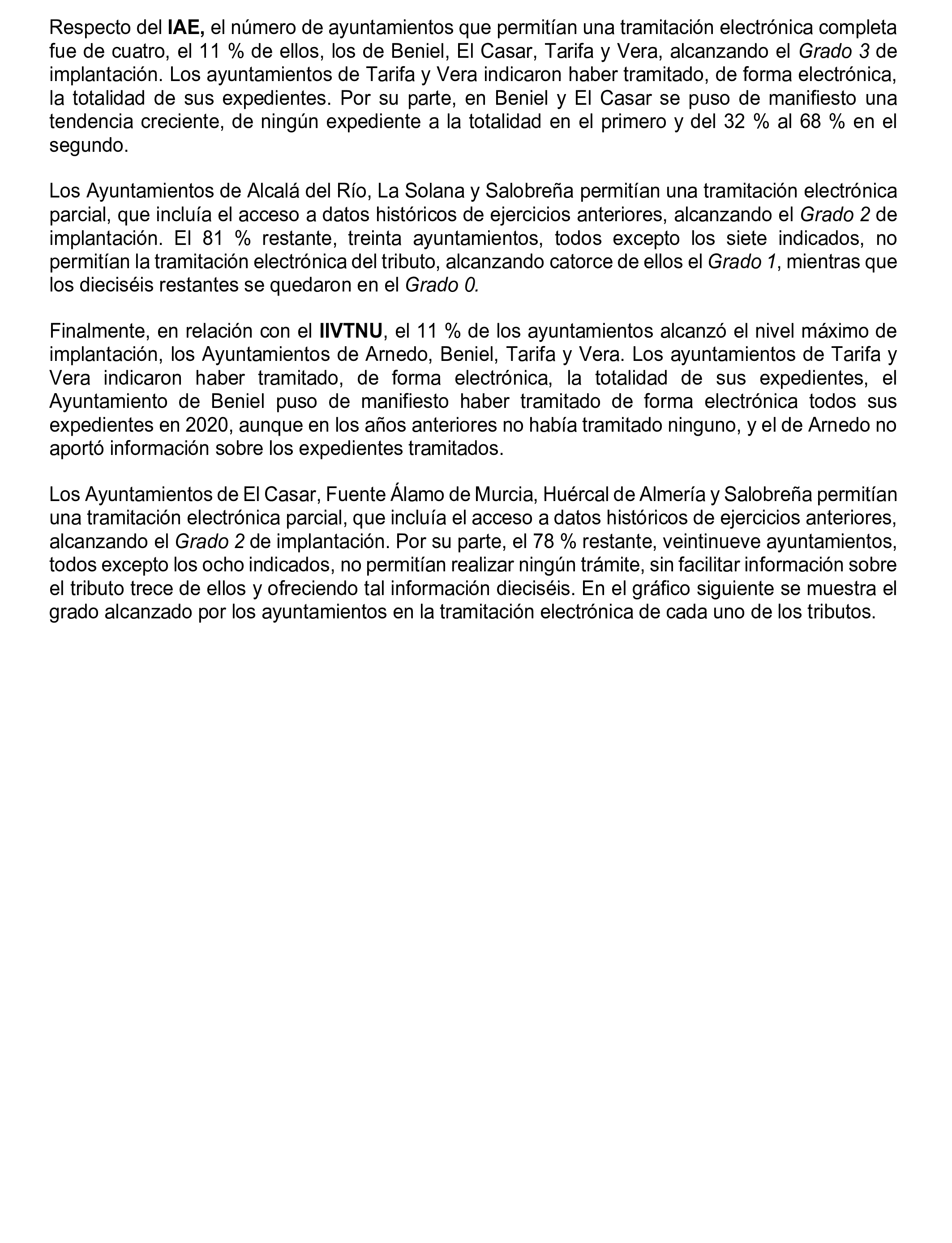 Respecto del IAE, el número de ayuntamientos que permitían una tramitación electrónica completa fue de cuatro, el 11 % de ellos, los de Beniel, El Casar, Tarifa y Vera, alcanzando el Grado 3 de implantación. Los ayuntamientos de Tarifa y Vera indicaron haber tramitado, de forma electrónica, la totalidad de sus expedientes. Por su parte, en Beniel y El Casar se puso de manifiesto una tendencia creciente, de ningún expediente a la totalidad en el primero y del 32 % al 68 % en el segundo.

Los Ayuntamientos de Alcalá del Río, La Solana y Salobreña permitían una tramitación electrónica parcial, que incluía el acceso a datos históricos de ejercicios anteriores, alcanzando el Grado 2 de implantación. El 81 % restante, treinta ayuntamientos, todos excepto los siete indicados, no permitían la tramitación electrónica del tributo, alcanzando catorce de ellos el Grado 1, mientras que los dieciséis restantes se quedaron en el Grado 0.

Finalmente, en relación con el IIVTNU, el 11 % de los ayuntamientos alcanzó el nivel máximo de implantación, los Ayuntamientos de Arnedo, Beniel, Tarifa y Vera. Los ayuntamientos de Tarifa y Vera indicaron haber tramitado, de forma electrónica, la totalidad de sus expedientes, el Ayuntamiento de Beniel puso de manifiesto haber tramitado de forma electrónica todos sus expedientes en 2020, aunque en los años anteriores no había tramitado ninguno, y el de Arnedo no aportó información sobre los expedientes tramitados.

Los Ayuntamientos de El Casar, Fuente Álamo de Murcia, Huércal de Almería y Salobreña permitían una tramitación electrónica parcial, que incluía el acceso a datos históricos de ejercicios anteriores, alcanzando el Grado 2 de implantación. Por su parte, el 78 % restante, veintinueve ayuntamientos, todos excepto los ocho indicados, no permitían realizar ningún trámite, sin facilitar información sobre el tributo trece de ellos y ofreciendo tal información dieciséis. En el gráfico siguiente se muestra el grado alcanzado por los ayuntamientos en la tramitación electrónica de cada uno de los tributos.